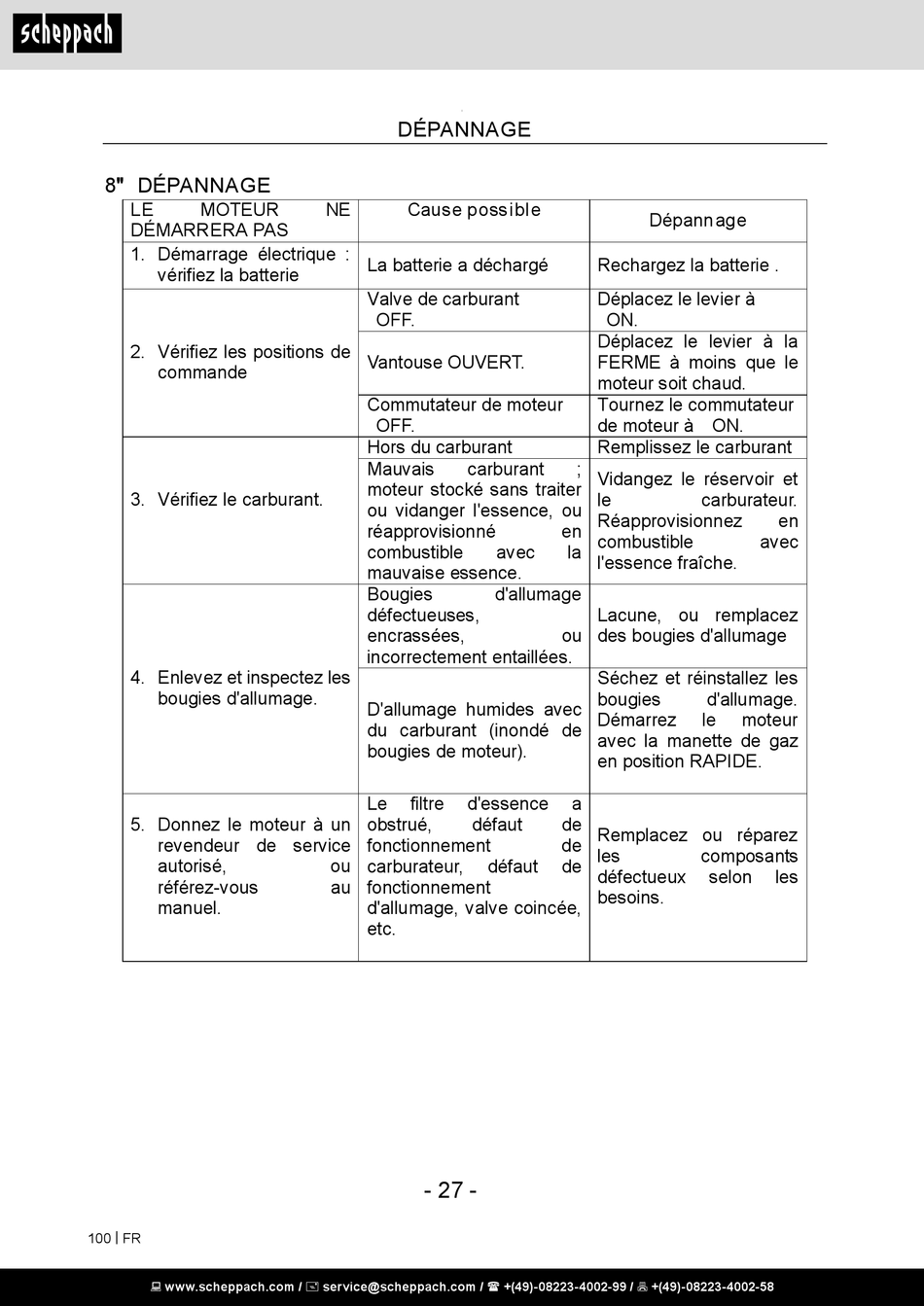 scheppach

DÉPANNAGE

8" DÉPANNAGE

| LE MOTEUR NE DÉMARRERA PAS | Cause possible | Dépannage |
|---|---|---|
| 1. Démarrage électrique : vérifiez la batterie | La batterie a déchargé | Rechargez la batterie . |
| 2. Vérifiez les positions de commande | Valve de carburant OFF. | Déplacez le levier à ON. |
| | Vantouse OUVERT. | Déplacez le levier à la FERME à moins que le moteur soit chaud. |
| | Commutateur de moteur OFF. | Tournez le commutateur de moteur à ON. |
| 3. Vérifiez le carburant. | Hors du carburant | Remplissez le carburant |
| | Mauvais carburant ; moteur stocké sans traiter ou vidanger l'essence, ou réapprovisionné en combustible avec la mauvaise essence. | Vidangez le réservoir et le carburateur. Réapprovisionnez en combustible avec l'essence fraîche. |
| 4. Enlevez et inspectez les bougies d'allumage. | Bougies d'allumage défectueuses, encrassées, ou incorrectement entaillées. | Lacune, ou remplacez des bougies d'allumage |
| | D'allumage humides avec du carburant (inondé de bougies de moteur). | Séchez et réinstallez les bougies d'allumage. Démarrez le moteur avec la manette de gaz en position RAPIDE. |
| 5. Donnez le moteur à un revendeur de service autorisé, ou référez-vous au manuel. | Le filtre d'essence a obstrué, défaut de fonctionnement de carburateur, défaut de fonctionnement d'allumage, valve coincée, etc. | Remplacez ou réparez les composants défectueux selon les besoins. |

- 27 -

100 | FR

www.scheppach.com / service@scheppach.com / +(49)-08223-4002-99 / +(49)-08223-4002-58